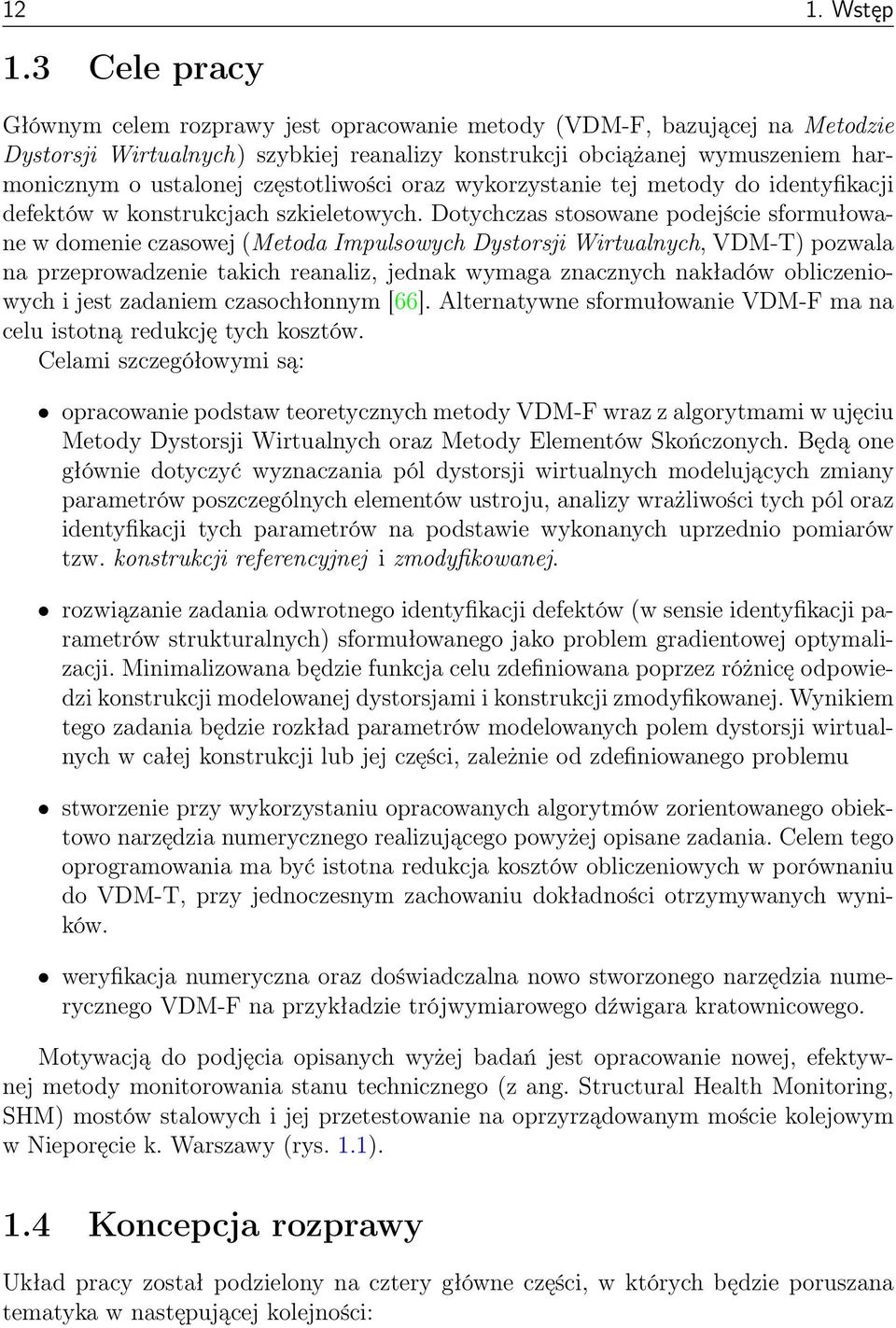 12 1. Wstęp

1.3 Cele pracy

Głównym celem rozprawy jest opracowanie metody (VDM-F, bazującej na Metodzie Dystorsji Wirtualnych) szybkiej reanalizy konstrukcji obciążanej wymuszeniem harmonicznym o ustalonej częstotliwości oraz wykorzystanie tej metody do identyfikacji defektów w konstrukcjach szkieletowych. Dotychczas stosowane podejście sformułowane w domenie czasowej (Metoda Impulsowych Dystorsji Wirtualnych, VDM-T) pozwala na przeprowadzenie takich reanaliz, jednak wymaga znacznych nakładów obliczeniowych i jest zadaniem czasochłonnym [66]. Alternatywne sformułowanie VDM-F ma na celu istotną redukcję tych kosztów.
Celami szczegółowymi są:

• opracowanie podstaw teoretycznych metody VDM-F wraz z algorytmami w ujęciu Metody Dystorsji Wirtualnych oraz Metody Elementów Skończonych. Będą one głównie dotyczyć wyznaczania pól dystorsji wirtualnych modelujących zmiany parametrów poszczególnych elementów ustroju, analizy wrażliwości tych pól oraz identyfikacji tych parametrów na podstawie wykonanych uprzednio pomiarów tzw. konstrukcji referencyjnej i zmodyfikowanej.

• rozwiązanie zadania odwrotnego identyfikacji defektów (w sensie identyfikacji parametrów strukturalnych) sformułowanego jako problem gradientowej optymalizacji. Minimalizowana będzie funkcja celu zdefiniowana poprzez różnicę odpowiedzi konstrukcji modelowanej dystorsjami i konstrukcji zmodyfikowanej. Wynikiem tego zadania będzie rozkład parametrów modelowanych polem dystorsji wirtualnych w całej konstrukcji lub jej części, zależnie od zdefiniowanego problemu

• stworzenie przy wykorzystaniu opracowanych algorytmów zorientowanego obiektowo narzędzia numerycznego realizującego powyżej opisane zadania. Celem tego oprogramowania ma być istotna redukcja kosztów obliczeniowych w porównaniu do VDM-T, przy jednoczesnym zachowaniu dokładności otrzymywanych wyników.

• weryfikacja numeryczna oraz doświadczalna nowo stworzonego narzędzia numerycznego VDM-F na przykładzie trójwymiarowego dźwigara kratownicowego.

Motywacją do podjęcia opisanych wyżej badań jest opracowanie nowej, efektywnej metody monitorowania stanu technicznego (z ang. Structural Health Monitoring, SHM) mostów stalowych i jej przetestowanie na oprzyrządowanym moście kolejowym w Nieporęcie k. Warszawy (rys. 1.1).

1.4 Koncepcja rozprawy

Układ pracy został podzielony na cztery główne części, w których będzie poruszana tematyka w następującej kolejności: